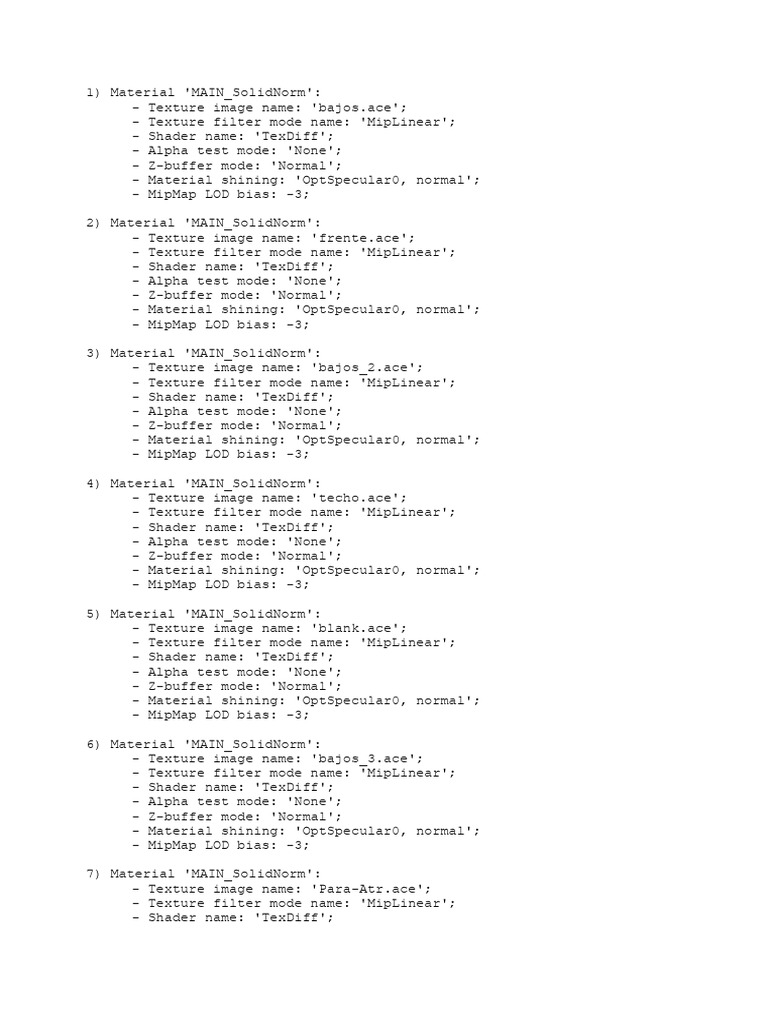 1) Material 'MAIN_SolidNorm':
- Texture image name: 'bajos.ace';
- Texture filter mode name: 'MipLinear';
- Shader name: 'TexDiff';
- Alpha test mode: 'None';
- Z-buffer mode: 'Normal';
- Material shining: 'OptSpecular0, normal';
- MipMap LOD bias: -3;

2) Material 'MAIN_SolidNorm':
- Texture image name: 'frente.ace';
- Texture filter mode name: 'MipLinear';
- Shader name: 'TexDiff';
- Alpha test mode: 'None';
- Z-buffer mode: 'Normal';
- Material shining: 'OptSpecular0, normal';
- MipMap LOD bias: -3;

3) Material 'MAIN_SolidNorm':
- Texture image name: 'bajos_2.ace';
- Texture filter mode name: 'MipLinear';
- Shader name: 'TexDiff';
- Alpha test mode: 'None';
- Z-buffer mode: 'Normal';
- Material shining: 'OptSpecular0, normal';
- MipMap LOD bias: -3;

4) Material 'MAIN_SolidNorm':
- Texture image name: 'techo.ace';
- Texture filter mode name: 'MipLinear';
- Shader name: 'TexDiff';
- Alpha test mode: 'None';
- Z-buffer mode: 'Normal';
- Material shining: 'OptSpecular0, normal';
- MipMap LOD bias: -3;

5) Material 'MAIN_SolidNorm':
- Texture image name: 'blank.ace';
- Texture filter mode name: 'MipLinear';
- Shader name: 'TexDiff';
- Alpha test mode: 'None';
- Z-buffer mode: 'Normal';
- Material shining: 'OptSpecular0, normal';
- MipMap LOD bias: -3;

6) Material 'MAIN_SolidNorm':
- Texture image name: 'bajos_3.ace';
- Texture filter mode name: 'MipLinear';
- Shader name: 'TexDiff';
- Alpha test mode: 'None';
- Z-buffer mode: 'Normal';
- Material shining: 'OptSpecular0, normal';
- MipMap LOD bias: -3;

7) Material 'MAIN_SolidNorm':
- Texture image name: 'Para-Atr.ace';
- Texture filter mode name: 'MipLinear';
- Shader name: 'TexDiff';